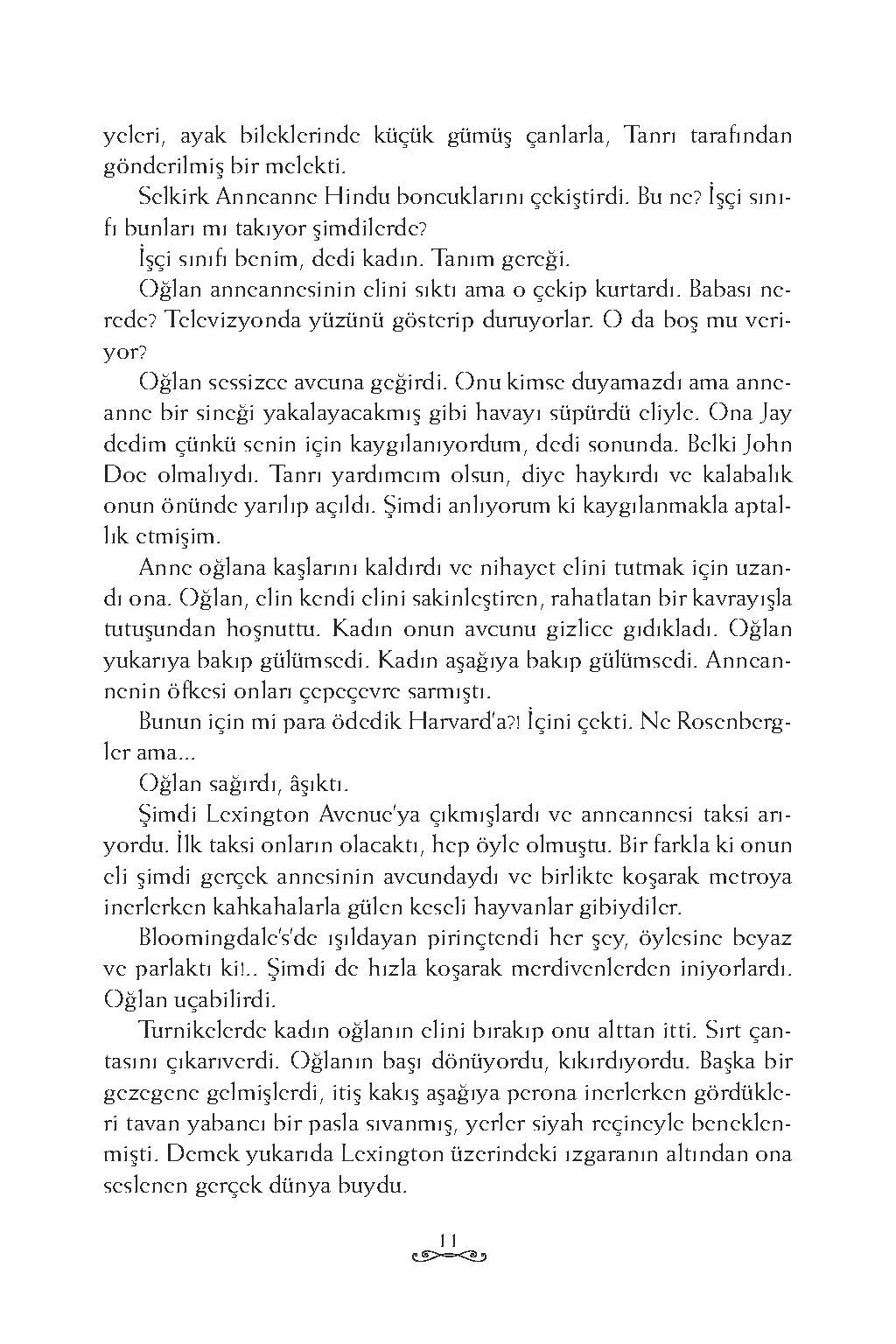 yeleri, ayak bileklerinde küçük gümüş çanlarla, Tanrı tarafından gönderilmiş bir melekti.

Selkirk Anneanne Hindu boncuklarını çekiştirdi. Bu ne? İşçi sınıfı bunları mı takıyor şimdilerde?

İşçi sınıfı benim, dedi kadın. Tanım gereği.

Oğlan anneannesinin elini sıktı ama o çekip kurtardı. Babası nerede? Televizyonda yüzünü gösterip duruyorlar. O da boş mu veriyor?

Oğlan sessizce avcuna geğirdi. Onu kimse duyamazdı ama anneanne bir sineği yakalayacakmış gibi havayı süpürdü eliyle. Ona Jay dedim çünkü senin için kaygılanıyordum, dedi sonunda. Belki John Doe olmalıydı. Tanrı yardımcım olsun, diye haykırdı ve kalabalık onun önünde yarılıp açıldı. Şimdi anlıyorum ki kaygılanmakla aptallık etmişim.

Anne oğlana kaşlarını kaldırdı ve nihayet elini tutmak için uzandı ona. Oğlan, elin kendi elini sakinleştiren, rahatlatan bir kavrayışla tutuşundan hoşnuttu. Kadın onun avcunu gizlice gıdıkladı. Oğlan yukarıya bakıp gülümsedi. Kadın aşağıya bakıp gülümsedi. Anneannenin öfkesi onları çepeçevre sarmıştı.

Bunun için mi para ödedik Harvard'a?! İçini çekti. Ne Rosenbergler ama...

Oğlan sağırdı, âşıktı.

Şimdi Lexington Avenue'ya çıkmışlardı ve anneannesi taksi arıyordu. İlk taksi onların olacaktı, hep öyle olmuştu. Bir farkla ki onun eli şimdi gerçek annesinin avcundaydı ve birlikte koşarak metroya inerlerken kahkahalarla gülen keseli hayvanlar gibiydiler.

Bloomingdale's'de ışıldayan pirinçtendi her şey, öylesine beyaz ve parlaktı ki!.. Şimdi de hızla koşarak merdivenlerden iniyorlardı. Oğlan uçabilirdi.

Turnikelerde kadın oğlanın elini bırakıp onu alttan itti. Sırt çantasını çıkarıverdi. Oğlanın başı dönüyordu, kıkırdıyordu. Başka bir gezegene gelmişlerdi, itiş kakış aşağıya perona inerlerken gördükleri tavan yabancı bir pasla sıvanmış, yerler siyah reçineyle beneklenmişti. Demek yukarıda Lexington üzerindeki ızgaranın altından ona seslenen gerçek dünya buydu.

11